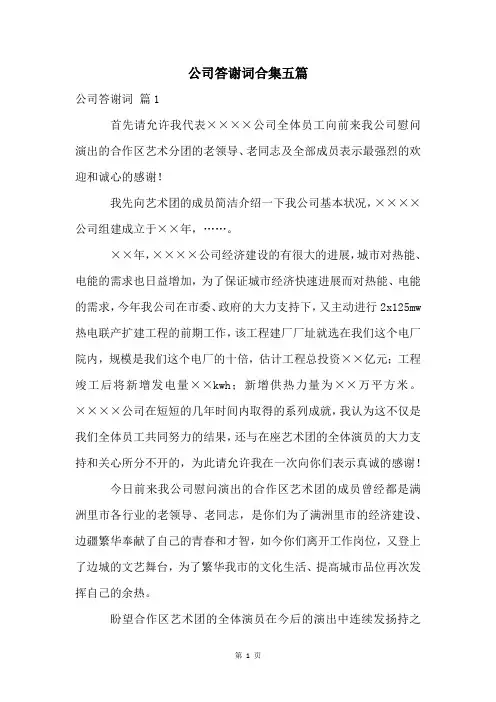 公司答谢词合集五篇

公司答谢词 篇1

首先请允许我代表××××公司全体员工向前来我公司慰问演出的合作区艺术分团的老领导、老同志及全部成员表示最强烈的欢迎和诚心的感谢！

我先向艺术团的成员简洁介绍一下我公司基本状况，××××公司组建成立于××年，……。

××年，××××公司经济建设的有很大的进展，城市对热能、电能的需求也日益增加，为了保证城市经济快速进展而对热能、电能的需求，今年我公司在市委、政府的大力支持下，又主动进行2x125mw热电联产扩建工程的前期工作，该工程建厂厂址就选在我们这个电厂院内，规模是我们这个电厂的十倍，估计工程总投资××亿元；工程竣工后将新增发电量××kwh；新增供热力量为××万平方米。××××公司在短短的几年时间内取得的系列成就，我认为这不仅是我们全体员工共同努力的结果，还与在座艺术团的全体演员的大力支持和关心所分不开的，为此请允许我在一次向你们表示真诚的感谢！

今日前来我公司慰问演出的合作区艺术团的成员曾经都是满洲里市各行业的老领导、老同志，是你们为了满洲里市的经济建设、边疆繁华奉献了自己的青春和才智，如今你们离开工作岗位，又登上了边城的文艺舞台，为了繁华我市的文化生活、提高城市品位再次发挥自己的余热。

盼望合作区艺术团的全体演员在今后的演出中连续发扬持之

第 1 页